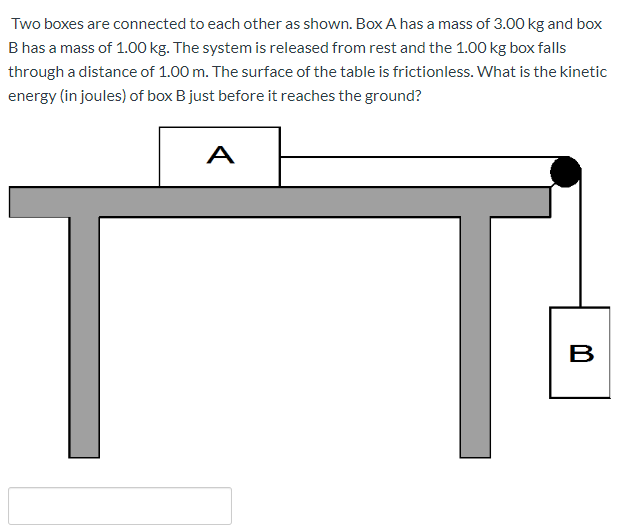 Two boxes are connected to each other as shown. Box A has a mass of 3.00 kg and box B has a mass of 1.00 kg. The system is released from rest and the 1.00 kg box falls through a distance of 1.00 m. The surface of the table is frictionless. What is the kinetic energy (in joules) of box B just before it reaches the ground?

A

B